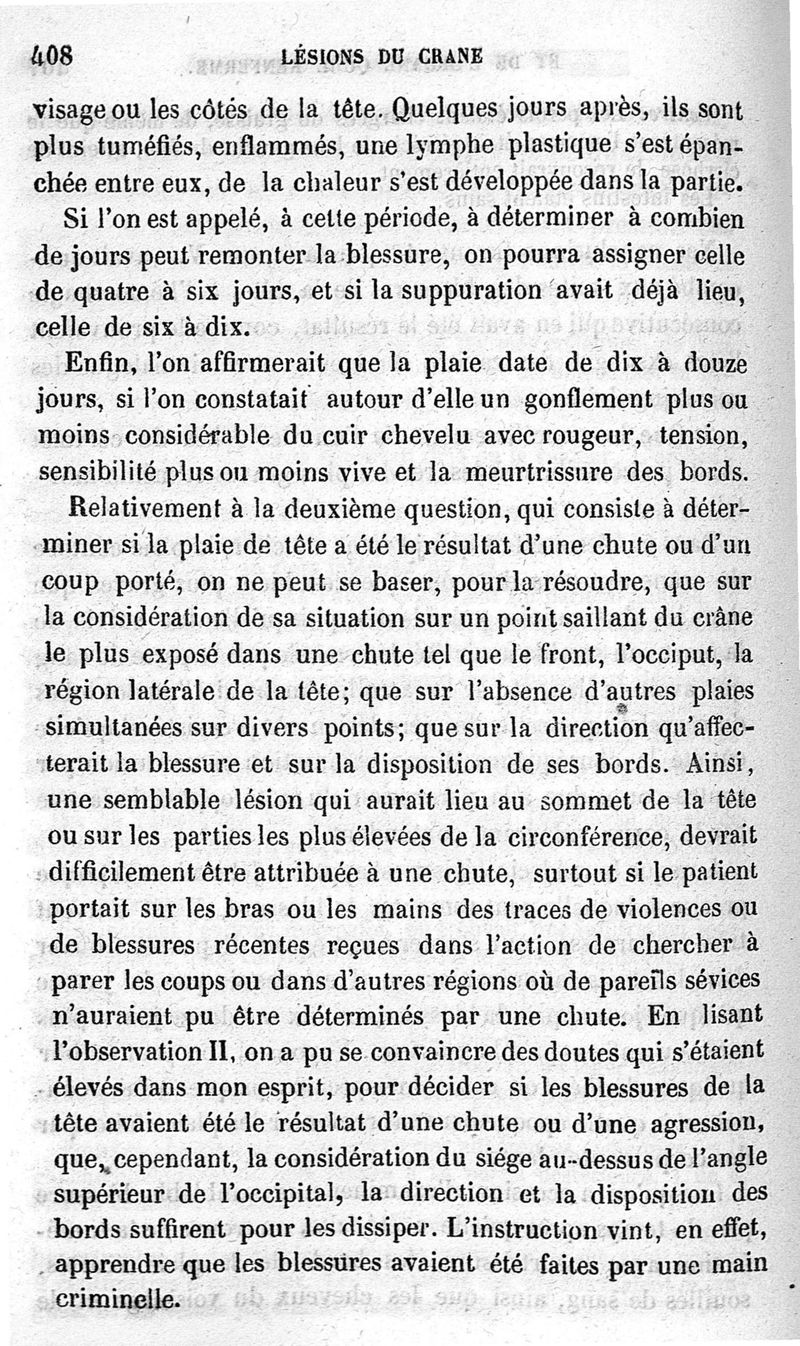 408 LÉSIONS DU CRANE

visage ou les côtés de la tête. Quelques jours après, ils sont plus tuméfiés, enflammés, une lymphe plastique s'est épanchée entre eux, de la chaleur s'est développée dans la partie.

Si l'on est appelé, à cette période, à déterminer à combien de jours peut remonter la blessure, on pourra assigner celle de quatre à six jours, et si la suppuration avait déjà lieu, celle de six à dix.

Enfin, l'on affirmerait que la plaie date de dix à douze jours, si l'on constatait autour d'elle un gonflement plus ou moins considérable du cuir chevelu avec rougeur, tension, sensibilité plus ou moins vive et la meurtrissure des bords.

Relativement à la deuxième question, qui consiste à déterminer si la plaie de tête a été le résultat d'une chute ou d'un coup porté, on ne peut se baser, pour la résoudre, que sur la considération de sa situation sur un point saillant du crâne le plus exposé dans une chute tel que le front, l'occiput, la région latérale de la tête; que sur l'absence d'autres plaies simultanées sur divers points; que sur la direction qu'affecterait la blessure et sur la disposition de ses bords. Ainsi, une semblable lésion qui aurait lieu au sommet de la tête ou sur les parties les plus élevées de la circonférence, devrait difficilement être attribuée à une chute, surtout si le patient portait sur les bras ou les mains des traces de violences ou de blessures récentes reçues dans l'action de chercher à parer les coups ou dans d'autres régions où de pareils sévices n'auraient pu être déterminés par une chute. En lisant l'observation II, on a pu se convaincre des doutes qui s'étaient élevés dans mon esprit, pour décider si les blessures de la tête avaient été le résultat d'une chute ou d'une agression, que, cependant, la considération du siége au-dessus de l'angle supérieur de l'occipital, la direction et la disposition des bords suffirent pour les dissiper. L'instruction vint, en effet, apprendre que les blessures avaient été faites par une main criminelle.